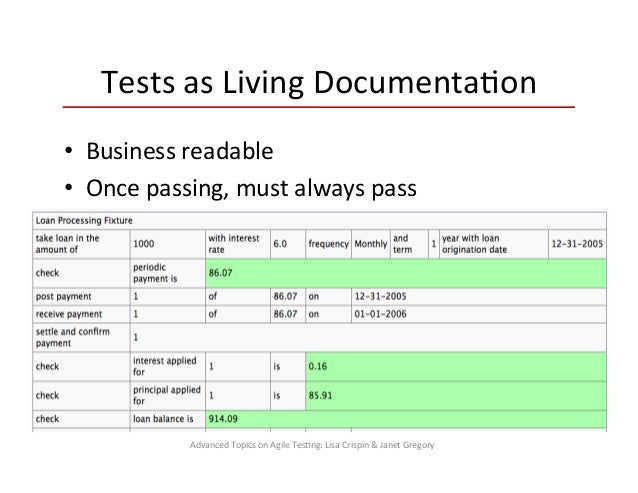 Tests as Living Documentation

• Business readable
• Once passing, must always pass

| Loan Processing Fixture | | | | | | | | | |
|---|---|---|---|---|---|---|---|---|---|
| take loan in the amount of | 1000 | with interest rate | 6.0 | frequency | Monthly | and term | 1 | year with loan origination date | 12-31-2005 |
| check | periodic payment is | 86.07 | | | | | | | |
| post payment | 1 | of | 86.07 | on | 12-31-2005 | | | | |
| receive payment | 1 | of | 86.07 | on | 01-01-2006 | | | | |
| settle and confirm payment | 1 | | | | | | | | |
| check | interest applied for | 1 | is | 0.16 | | | | | |
| check | principal applied for | 1 | is | 85.91 | | | | | |
| check | loan balance is | 914.09 | | | | | | | |

Advanced Topics on Agile Testing: Lisa Crispin & Janet Gregory